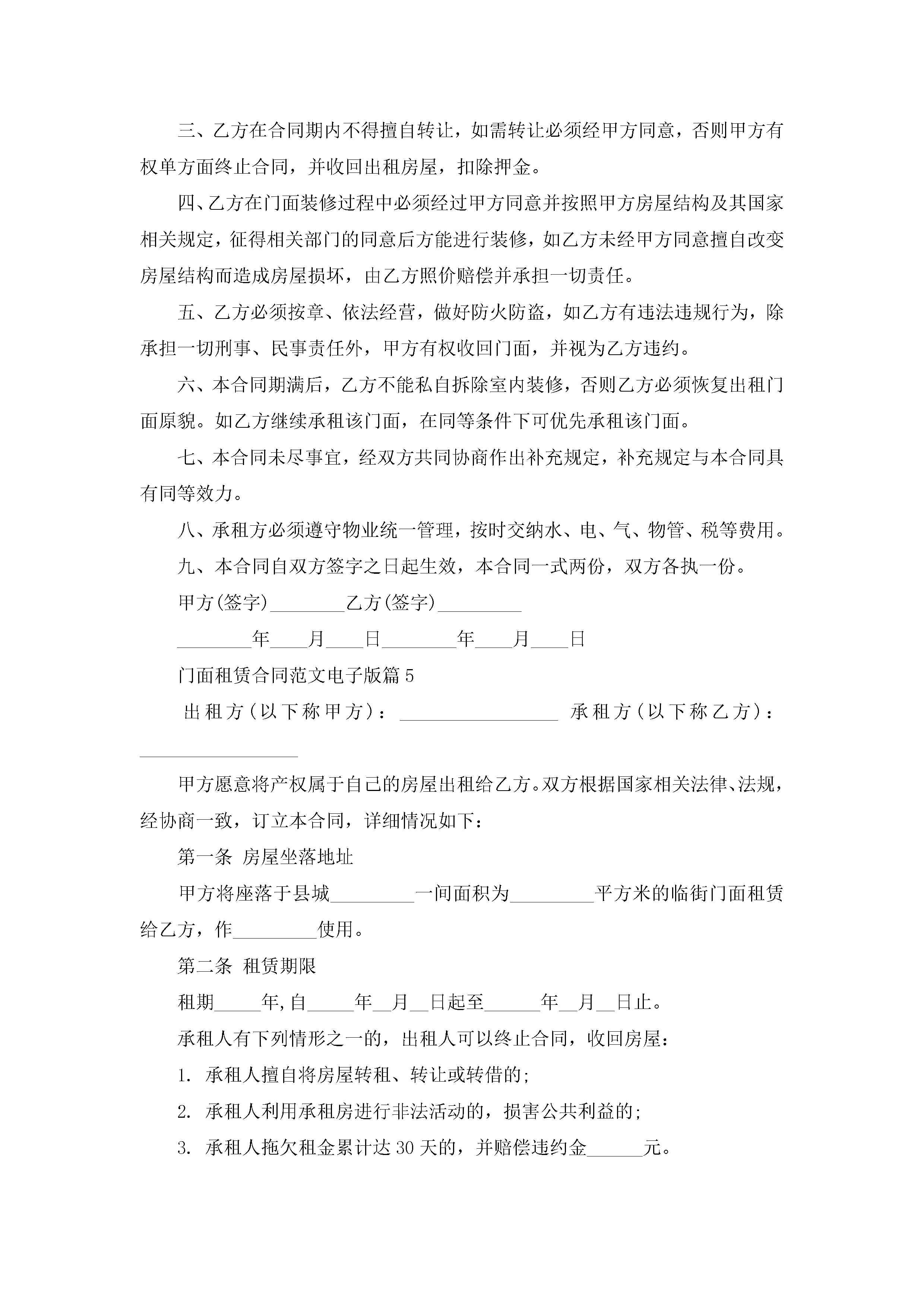 三、乙方在合同期内不得擅自转让，如需转让必须经甲方同意，否则甲方有权单方面终止合同，并收回出租房屋，扣除押金。

四、乙方在门面装修过程中必须经过甲方同意并按照甲方房屋结构及其国家相关规定，征得相关部门的同意后方能进行装修，如乙方未经甲方同意擅自改变房屋结构而造成房屋损坏，由乙方照价赔偿并承担一切责任。

五、乙方必须按章、依法经营，做好防火防盗，如乙方有违法违规行为，除承担一切刑事、民事责任外，甲方有权收回门面，并视为乙方违约。

六、本合同期满后，乙方不能私自拆除室内装修，否则乙方必须恢复出租门面原貌。如乙方继续承租该门面，在同等条件下可优先承租该门面。

七、本合同未尽事宜，经双方共同协商作出补充规定，补充规定与本合同具有同等效力。

八、承租方必须遵守物业统一管理，按时交纳水、电、气、物管、税等费用。

九、本合同自双方签字之日起生效，本合同一式两份，双方各执一份。

甲方(签字)________乙方(签字)_________

________年____月____日________年____月____日

门面租赁合同范文电子版篇5

出租方(以下称甲方)：_________________ 承租方(以下称乙方)：_________________

甲方愿意将产权属于自己的房屋出租给乙方。双方根据国家相关法律、法规，经协商一致，订立本合同，详细情况如下：

第一条 房屋坐落地址

甲方将座落于县城_________一间面积为_________平方米的临街门面租赁给乙方，作_________使用。

第二条 租赁期限

租期_____年,自_____年__月__日起至______年__月__日止。

承租人有下列情形之一的，出租人可以终止合同，收回房屋：

1. 承租人擅自将房屋转租、转让或转借的;

2. 承租人利用承租房进行非法活动的，损害公共利益的;

3. 承租人拖欠租金累计达30天的，并赔偿违约金______元。